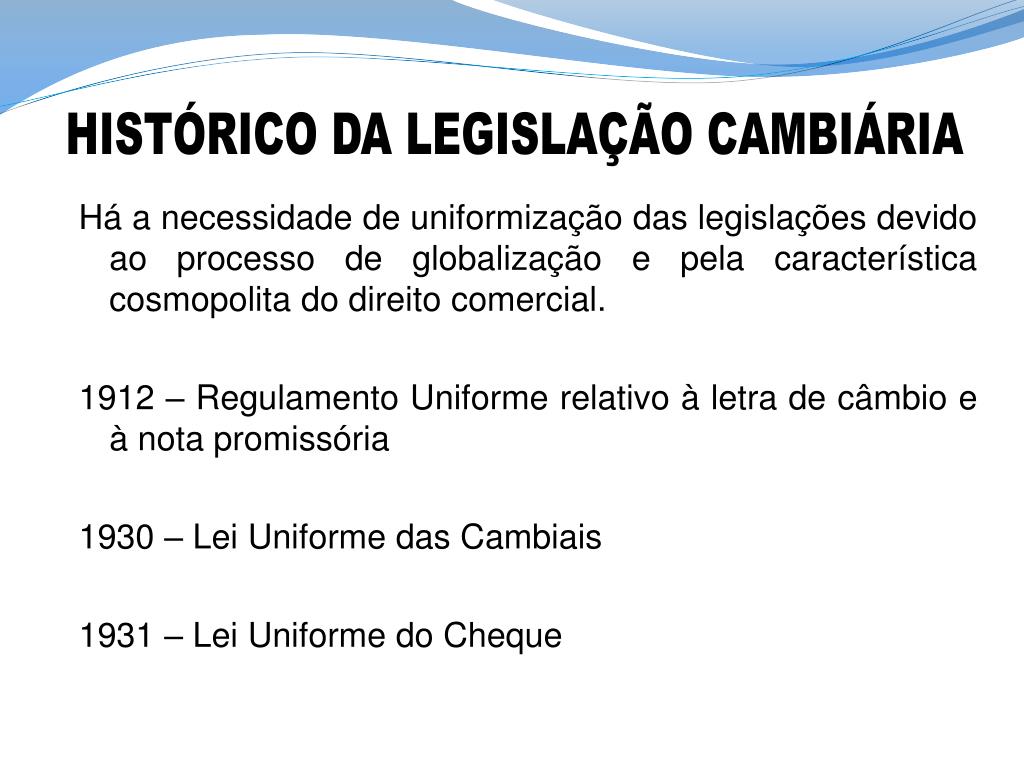 HISTÓRICO DA LEGISLAÇÃO CAMBIÁRIA

Há a necessidade de uniformização das legislações devido ao processo de globalização e pela característica cosmopolita do direito comercial.

1912 – Regulamento Uniforme relativo à letra de câmbio e à nota promissória

1930 – Lei Uniforme das Cambiais

1931 – Lei Uniforme do Cheque